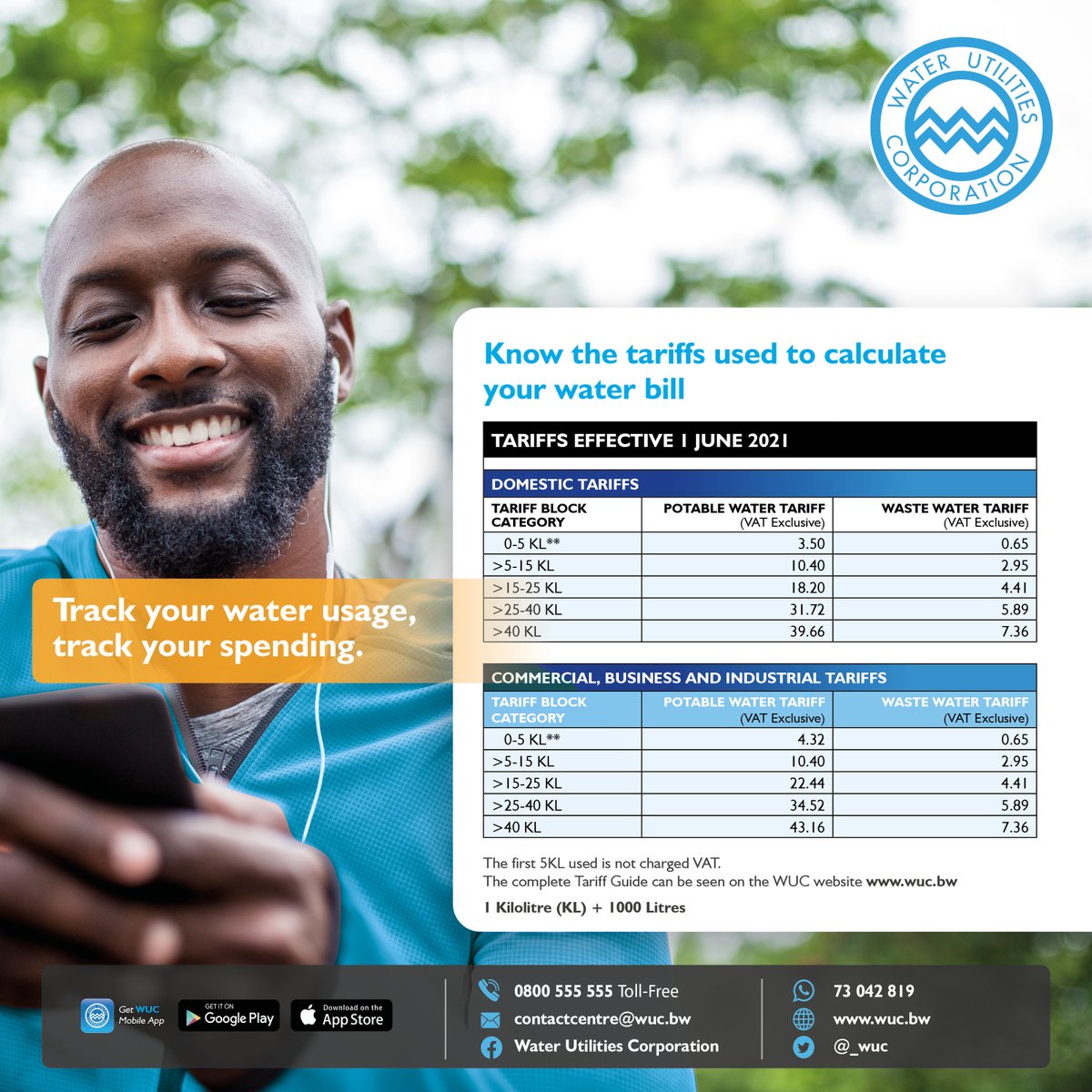 WATER UTILITIES CORPORATION

Track your water usage, track your spending.

Know the tariffs used to calculate your water bill

TARIFFS EFFECTIVE 1 JUNE 2021

DOMESTIC TARIFFS

| TARIFF BLOCK CATEGORY | POTABLE WATER TARIFF (VAT Exclusive) | WASTE WATER TARIFF (VAT Exclusive) |
|---|---|---|
| 0-5 KL** | 3.50 | 0.65 |
| >5-15 KL | 10.40 | 2.95 |
| >15-25 KL | 18.20 | 4.41 |
| >25-40 KL | 31.72 | 5.89 |
| >40 KL | 39.66 | 7.36 |

COMMERCIAL, BUSINESS AND INDUSTRIAL TARIFFS

| TARIFF BLOCK CATEGORY | POTABLE WATER TARIFF (VAT Exclusive) | WASTE WATER TARIFF (VAT Exclusive) |
|---|---|---|
| 0-5 KL** | 4.32 | 0.65 |
| >5-15 KL | 10.40 | 2.95 |
| >15-25 KL | 22.44 | 4.41 |
| >25-40 KL | 34.52 | 5.89 |
| >40 KL | 43.16 | 7.36 |

The first 5KL used is not charged VAT.
The complete Tariff Guide can be seen on the WUC website www.wuc.bw

1 Kilolitre (KL) + 1000 Litres

Get WUC Mobile App
GET IT ON Google Play
Download on the App Store

0800 555 555 Toll-Free
contactcentre@wuc.bw
Water Utilities Corporation

73 042 819
www.wuc.bw
@_wuc